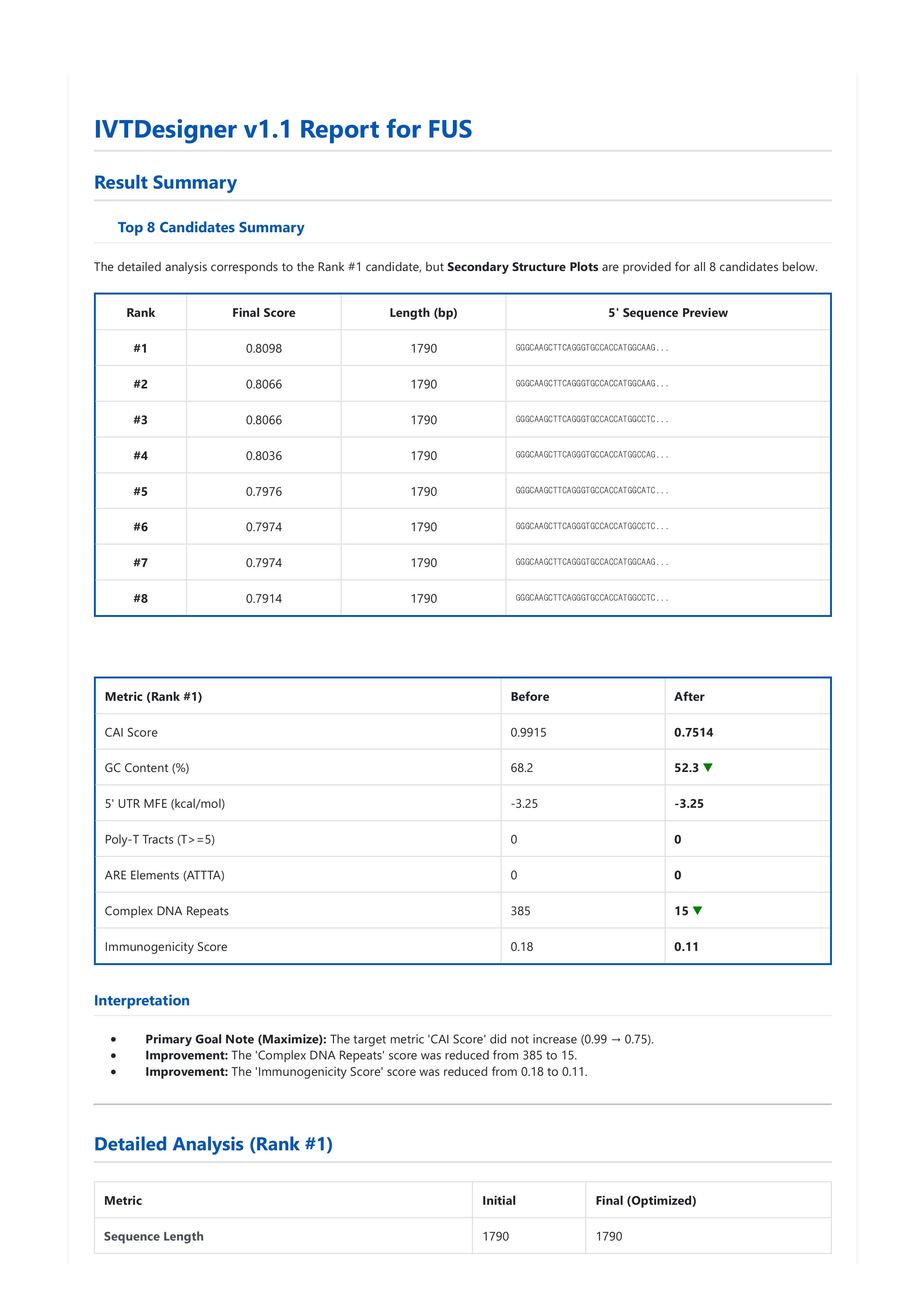 IVTDesigner v1.1 Report for FUS

Result Summary

Top 8 Candidates Summary

The detailed analysis corresponds to the Rank #1 candidate, but Secondary Structure Plots are provided for all 8 candidates below.

| Rank | Final Score | Length (bp) | 5' Sequence Preview |
|---|---|---|---|
| #1 | 0.8098 | 1790 | GGGCAAGCTTCAGGGTGCCACCATGGCAAG... |
| #2 | 0.8066 | 1790 | GGGCAAGCTTCAGGGTGCCACCATGGCAAG... |
| #3 | 0.8066 | 1790 | GGGCAAGCTTCAGGGTGCCACCATGGCCTC... |
| #4 | 0.8036 | 1790 | GGGCAAGCTTCAGGGTGCCACCATGGCCAG... |
| #5 | 0.7976 | 1790 | GGGCAAGCTTCAGGGTGCCACCATGGCATC... |
| #6 | 0.7974 | 1790 | GGGCAAGCTTCAGGGTGCCACCATGGCCTC... |
| #7 | 0.7974 | 1790 | GGGCAAGCTTCAGGGTGCCACCATGGCAAG... |
| #8 | 0.7914 | 1790 | GGGCAAGCTTCAGGGTGCCACCATGGCCTC... |

| Metric (Rank #1) | Before | After |
|---|---|---|
| CAI Score | 0.9915 | 0.7514 |
| GC Content (%) | 68.2 | 52.3 ▼ |
| 5' UTR MFE (kcal/mol) | -3.25 | -3.25 |
| Poly-T Tracts (T>=5) | 0 | 0 |
| ARE Elements (ATTTA) | 0 | 0 |
| Complex DNA Repeats | 385 | 15 ▼ |
| Immunogenicity Score | 0.18 | 0.11 |

Interpretation

• Primary Goal Note (Maximize): The target metric 'CAI Score' did not increase (0.99 → 0.75).
• Improvement: The 'Complex DNA Repeats' score was reduced from 385 to 15.
• Improvement: The 'Immunogenicity Score' score was reduced from 0.18 to 0.11.

Detailed Analysis (Rank #1)

| Metric | Initial | Final (Optimized) |
|---|---|---|
| Sequence Length | 1790 | 1790 |